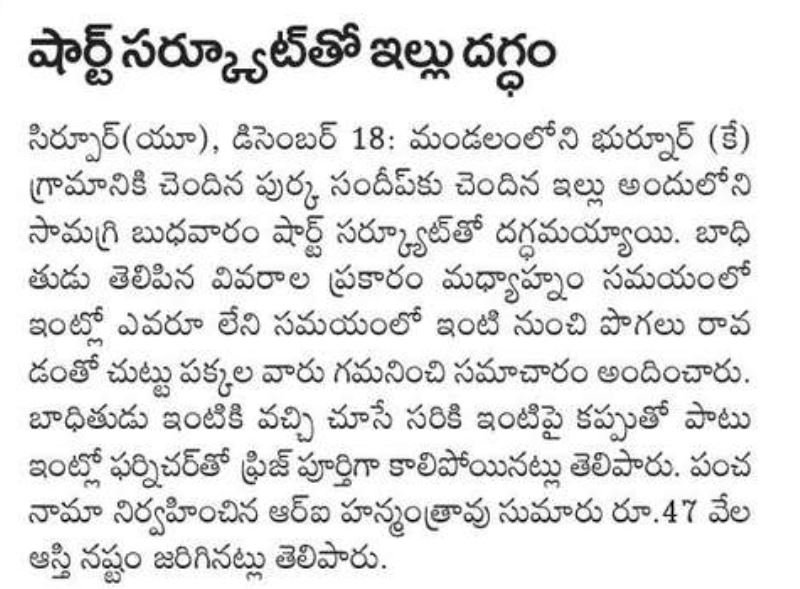 షార్ట్ సర్క్యూట్‌తో ఇల్లు దగ్ధం

సిర్పూర్(యూ), డిసెంబర్ 18: మండలంలోని భుర్నూర్ (కే) గ్రామానికి చెందిన పుర్క సందీప్‌కు చెందిన ఇల్లు అందులోని సామగ్రి బుధవారం షార్ట్ సర్క్యూట్‌తో దగ్ధమయ్యాయి. బాధితుడు తెలిపిన వివరాల ప్రకారం మధ్యాహ్నం సమయంలో ఇంట్లో ఎవరూ లేని సమయంలో ఇంటి నుంచి పొగలు రావడంతో చుట్టు పక్కల వారు గమనించి సమాచారం అందించారు. బాధితుడు ఇంటికి వచ్చి చూసే సరికి ఇంటిపై కప్పుతో పాటు ఇంట్లో ఫర్నిచర్‌తో ఫ్రిజ్ పూర్తిగా కాలిపోయినట్లు తెలిపారు. పంచనామా నిర్వహించిన ఆర్ఐ హన్మంత్రావు సుమారు రూ.47 వేల ఆస్తి నష్టం జరిగినట్లు తెలిపారు.